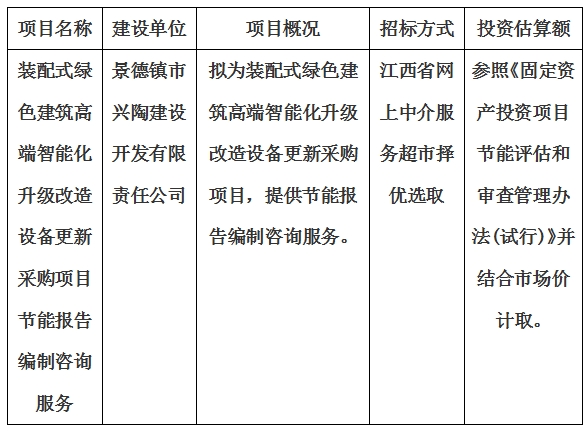 | 项目名称 | 建设单位 | 项目概况 | 招标方式 | 投资估算额 |
|---|---|---|---|---|
| 装配式绿色建筑高端智能化升级改造设备更新采购项目节能报告编制咨询服务 | 景德镇市兴陶建设开发有限责任公司 | 拟为装配式绿色建筑高端智能化升级改造设备更新采购项目，提供节能报告编制咨询服务。 | 江西省网上中介服务超市择优选取 | 参照《固定资产投资项目节能评估和审查管理办法(试行)》并结合市场价计取。 |